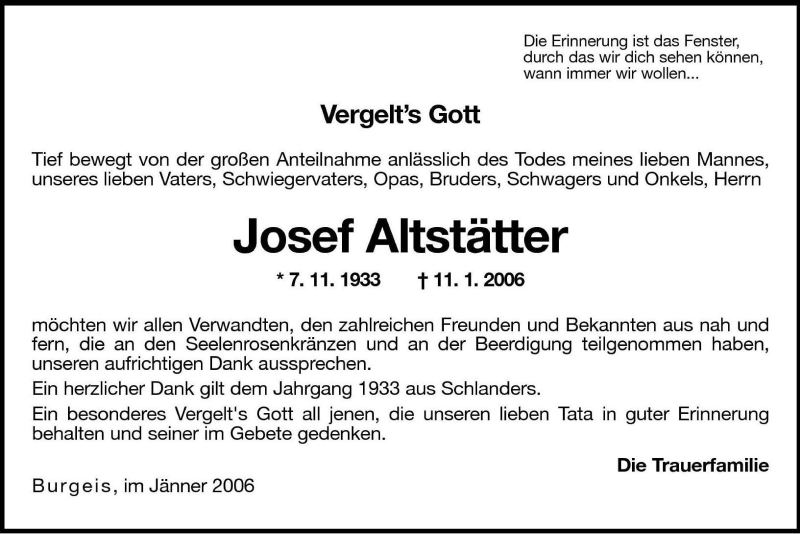 Die Erinnerung ist das Fenster,
durch das wir dich sehen können,
wann immer wir wollen...

Vergelt's Gott

Tief bewegt von der großen Anteilnahme anlässlich des Todes meines lieben Mannes, unseres lieben Vaters, Schwiegervaters, Opas, Bruders, Schwagers und Onkels, Herrn

Josef Altstätter

* 7. 11. 1933 † 11. 1. 2006

möchten wir allen Verwandten, den zahlreichen Freunden und Bekannten aus nah und fern, die an den Seelenrosenkränzen und an der Beerdigung teilgenommen haben, unseren aufrichtigen Dank aussprechen.

Ein herzlicher Dank gilt dem Jahrgang 1933 aus Schlanders.

Ein besonderes Vergelt's Gott all jenen, die unseren lieben Tata in guter Erinnerung behalten und seiner im Gebete gedenken.

Die Trauerfamilie

Burgeis, im Jänner 2006